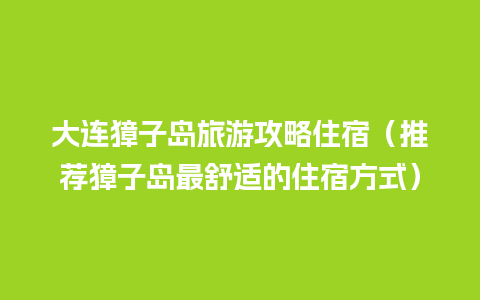 大连獐子岛旅游攻略住宿（推荐獐子岛最舒适的住宿方式）